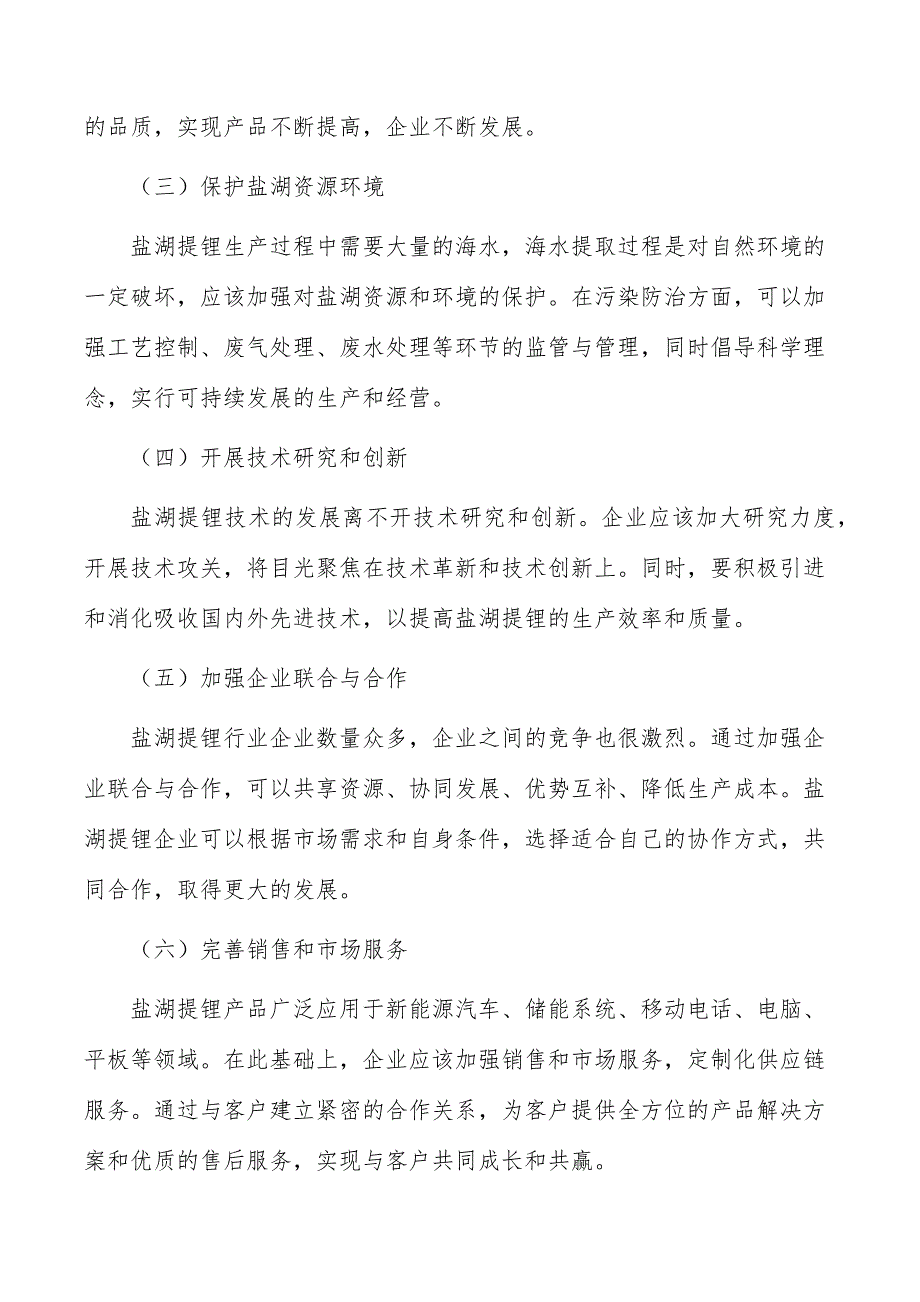 的品质，实现产品不断提高，企业不断发展。

（三）保护盐湖资源环境

盐湖提锂生产过程中需要大量的海水，海水提取过程是对自然环境的一定破坏，应该加强对盐湖资源和环境的保护。在污染防治方面，可以加强工艺控制、废气处理、废水处理等环节的监管与管理，同时倡导科学理念，实行可持续发展的生产和经营。

（四）开展技术研究和创新

盐湖提锂技术的发展离不开技术研究和创新。企业应该加大研究力度，开展技术攻关，将目光聚焦在技术革新和技术创新上。同时，要积极引进和消化吸收国内外先进技术，以提高盐湖提锂的生产效率和质量。

（五）加强企业联合与合作

盐湖提锂行业企业数量众多，企业之间的竞争也很激烈。通过加强企业联合与合作，可以共享资源、协同发展、优势互补、降低生产成本。盐湖提锂企业可以根据市场需求和自身条件，选择适合自己的协作方式，共同合作，取得更大的发展。

（六）完善销售和市场服务

盐湖提锂产品广泛应用于新能源汽车、储能系统、移动电话、电脑、平板等领域。在此基础上，企业应该加强销售和市场服务，定制化供应链服务。通过与客户建立紧密的合作关系，为客户提供全方位的产品解决方案和优质的售后服务，实现与客户共同成长和共赢。